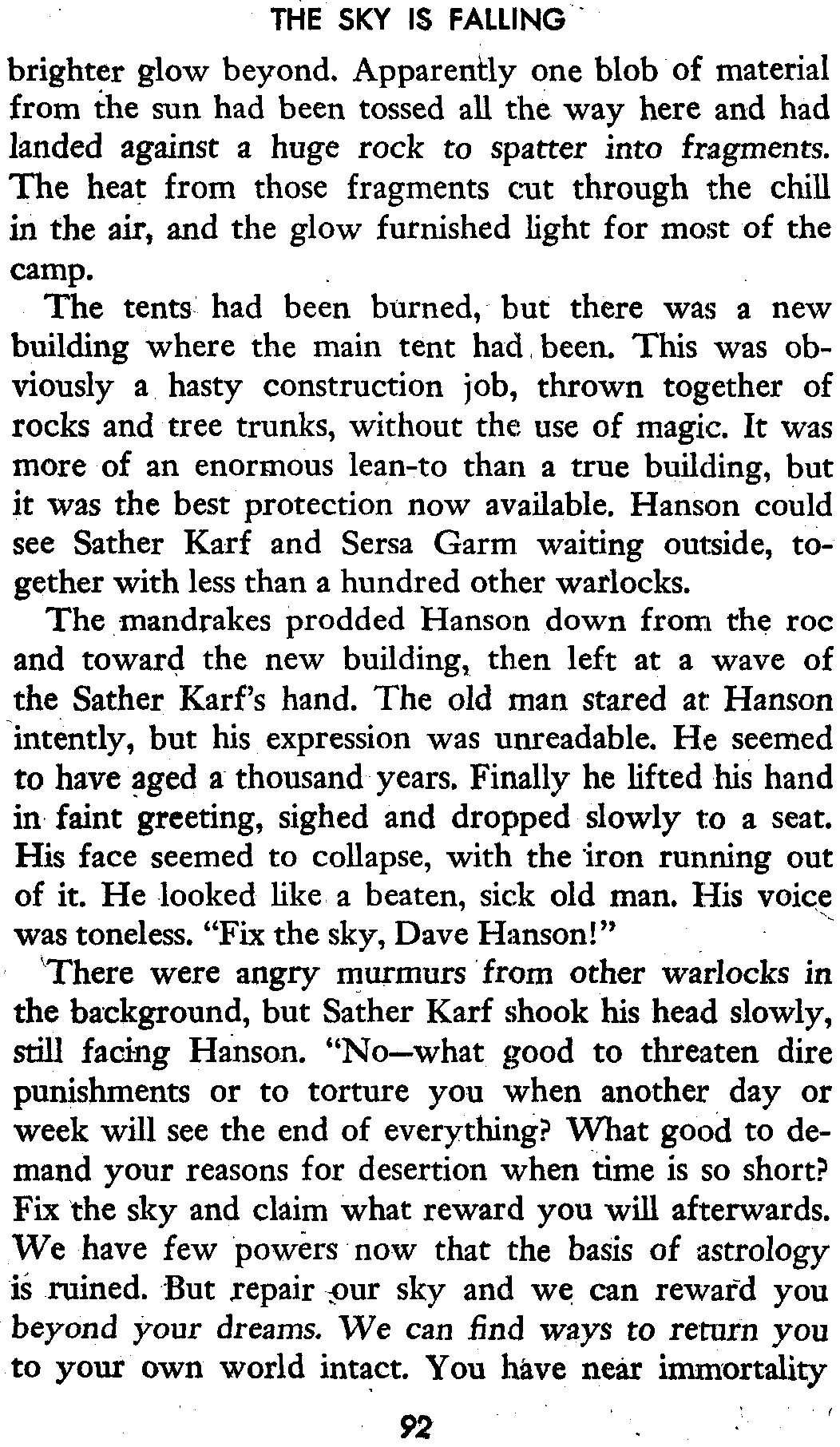 THE SKY IS FALLING

brighter glow beyond. Apparently one blob of material from the sun had been tossed all the way here and had landed against a huge rock to spatter into fragments. The heat from those fragments cut through the chill in the air, and the glow furnished light for most of the camp.

The tents had been burned, but there was a new building where the main tent had been. This was obviously a hasty construction job, thrown together of rocks and tree trunks, without the use of magic. It was more of an enormous lean-to than a true building, but it was the best protection now available. Hanson could see Sather Karf and Sersa Garm waiting outside, together with less than a hundred other warlocks.

The mandrakes prodded Hanson down from the roc and toward the new building, then left at a wave of the Sather Karf's hand. The old man stared at Hanson intently, but his expression was unreadable. He seemed to have aged a thousand years. Finally he lifted his hand in faint greeting, sighed and dropped slowly to a seat. His face seemed to collapse, with the iron running out of it. He looked like a beaten, sick old man. His voice was toneless. "Fix the sky, Dave Hanson!"

There were angry murmurs from other warlocks in the background, but Sather Karf shook his head slowly, still facing Hanson. "No—what good to threaten dire punishments or to torture you when another day or week will see the end of everything? What good to demand your reasons for desertion when time is so short? Fix the sky and claim what reward you will afterwards. We have few powers now that the basis of astrology is ruined. But repair our sky and we can reward you beyond your dreams. We can find ways to return you to your own world intact. You have near immortality

92